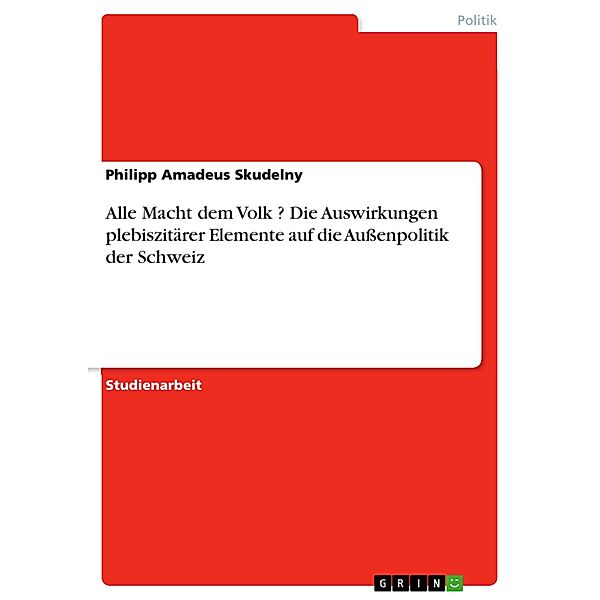 Politik

Philipp Amadeus Skudelny

Alle Macht dem Volk ? Die Auswirkungen plebiszitärer Elemente auf die Außenpolitik der Schweiz

Studienarbeit

GRIN